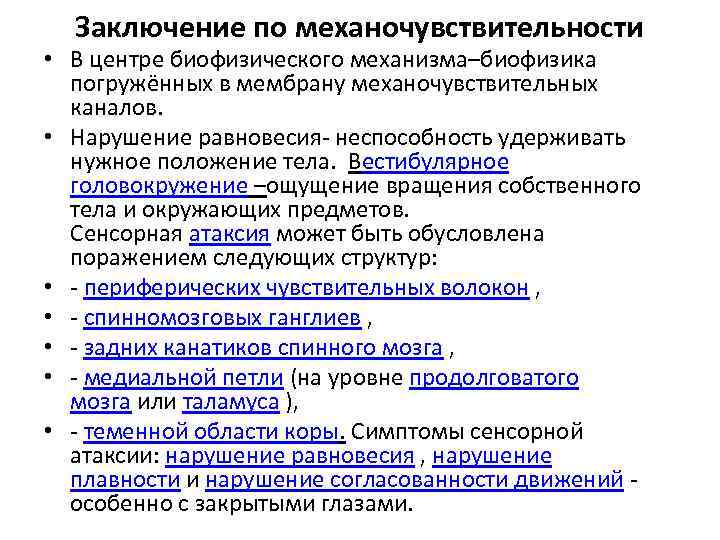 Заключение по механочувствительности

• В центре биофизического механизма–биофизика погружённых в мембрану механочувствительных каналов.

• Нарушение равновесия- неспособность удерживать нужное положение тела. Вестибулярное головокружение –ощущение вращения собственного тела и окружающих предметов.
Сенсорная атаксия может быть обусловлена поражением следующих структур:

• - периферических чувствительных волокон ,

• - спинномозговых ганглиев ,

• - задних канатиков спинного мозга ,

• - медиальной петли (на уровне продолговатого мозга или таламуса ),

• - теменной области коры. Симптомы сенсорной атаксии: нарушение равновесия , нарушение плавности и нарушение согласованности движений - особенно с закрытыми глазами.